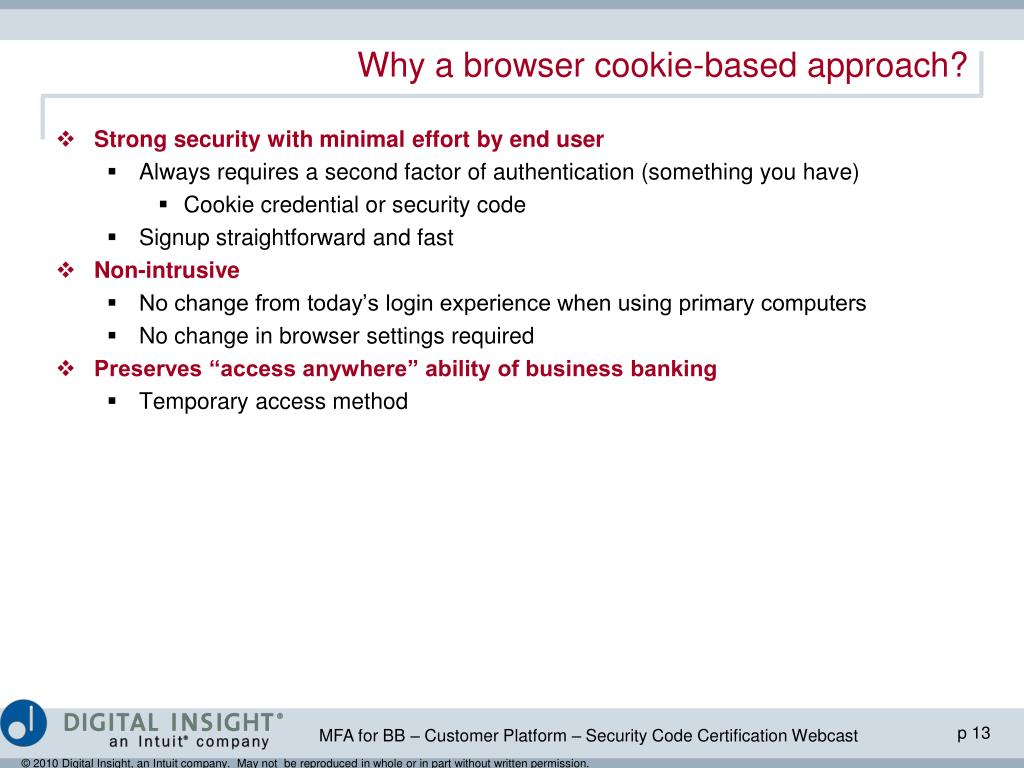 Why a browser cookie-based approach?

❖ Strong security with minimal effort by end user
▪ Always requires a second factor of authentication (something you have)
▪ Cookie credential or security code
▪ Signup straightforward and fast

❖ Non-intrusive
▪ No change from today's login experience when using primary computers
▪ No change in browser settings required

❖ Preserves "access anywhere" ability of business banking
▪ Temporary access method

DIGITAL INSIGHT®
an Intuit® company

MFA for BB – Customer Platform – Security Code Certification Webcast

p 13

© 2010 Digital Insight, an Intuit company. May not be reproduced in whole or in part without written permission.